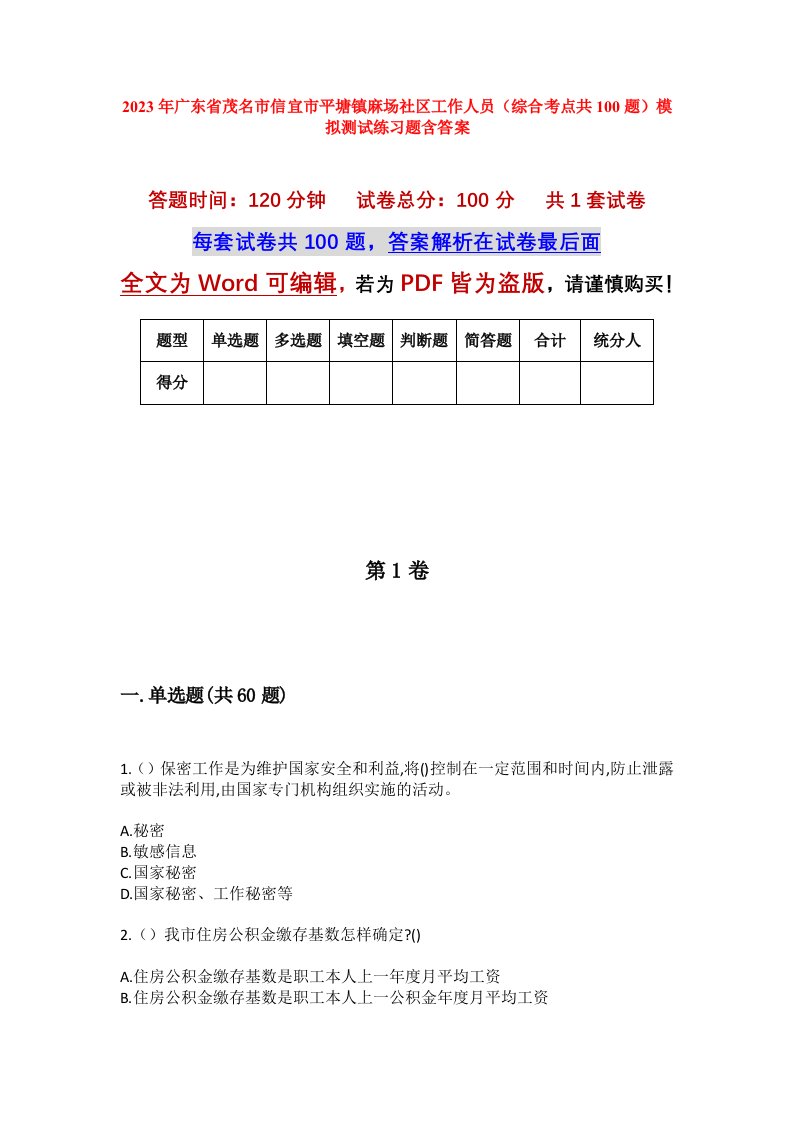 2023年广东省茂名市信宜市平塘镇麻场社区工作人员（综合考点共100题）模拟测试练习题含答案

答题时间：120分钟　试卷总分：100分　共1套试卷

每套试卷共100题，答案解析在试卷最后面

全文为Word可编辑，若为PDF皆为盗版，请谨慎购买！

| 题型 | 单选题 | 多选题 | 填空题 | 判断题 | 简答题 | 合计 | 统分人 |
|---|---|---|---|---|---|---|---|
| 得分 | | | | | | | |

第1卷

一.单选题(共60题)

1.（）保密工作是为维护国家安全和利益,将()控制在一定范围和时间内,防止泄露或被非法利用,由国家专门机构组织实施的活动。

A.秘密
B.敏感信息
C.国家秘密
D.国家秘密、工作秘密等

2.（）我市住房公积金缴存基数怎样确定?()

A.住房公积金缴存基数是职工本人上一年度月平均工资
B.住房公积金缴存基数是职工本人上一公积金年度月平均工资